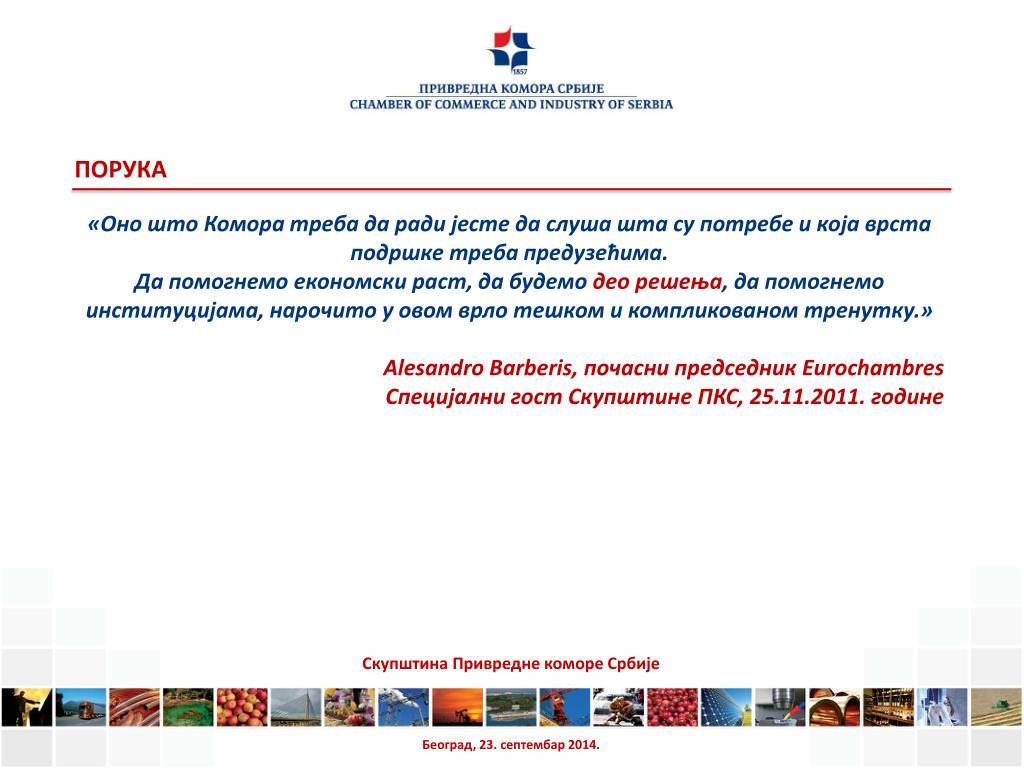 1857

ПРИВРЕДНА КОМОРА СРБИЈЕ
CHAMBER OF COMMERCE AND INDUSTRY OF SERBIA

ПОРУКА

«Оно што Комора треба да ради јесте да слуша шта су потребе и која врста подршке треба предузећима.
Да помогнемо економски раст, да будемо део решења, да помогнемо институцијама, нарочито у овом врло тешком и компликованом тренутку.»

Alesandro Barberis, почасни председник Eurochambres
Специјални гост Скупштине ПКС, 25.11.2011. године

Скупштина Привредне коморе Србије

Београд, 23. септембар 2014.